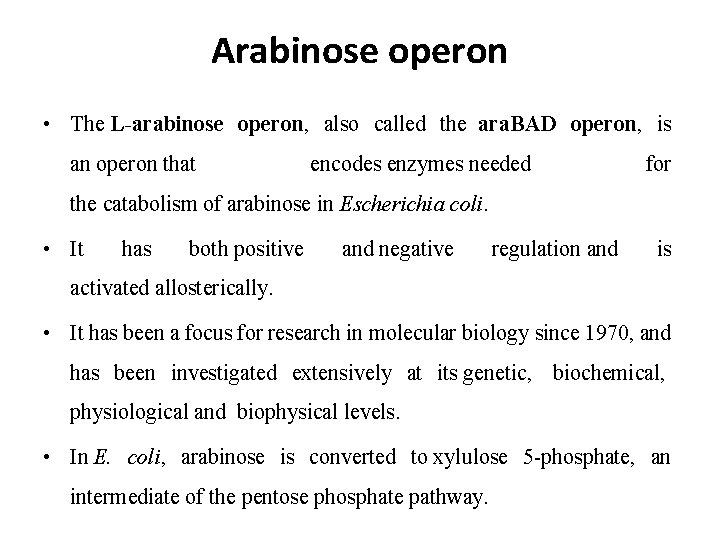 Arabinose operon

• The L-arabinose operon, also called the araBAD operon, is an operon that encodes enzymes needed for the catabolism of arabinose in Escherichia coli.

• It has both positive and negative regulation and is activated allosterically.

• It has been a focus for research in molecular biology since 1970, and has been investigated extensively at its genetic, biochemical, physiological and biophysical levels.

• In E. coli, arabinose is converted to xylulose 5-phosphate, an intermediate of the pentose phosphate pathway.